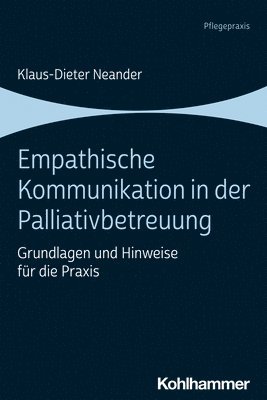 Pflegepraxis

Klaus-Dieter Neander

Empathische Kommunikation in der Palliativbetreuung

Grundlagen und Hinweise für die Praxis

Kohlhammer